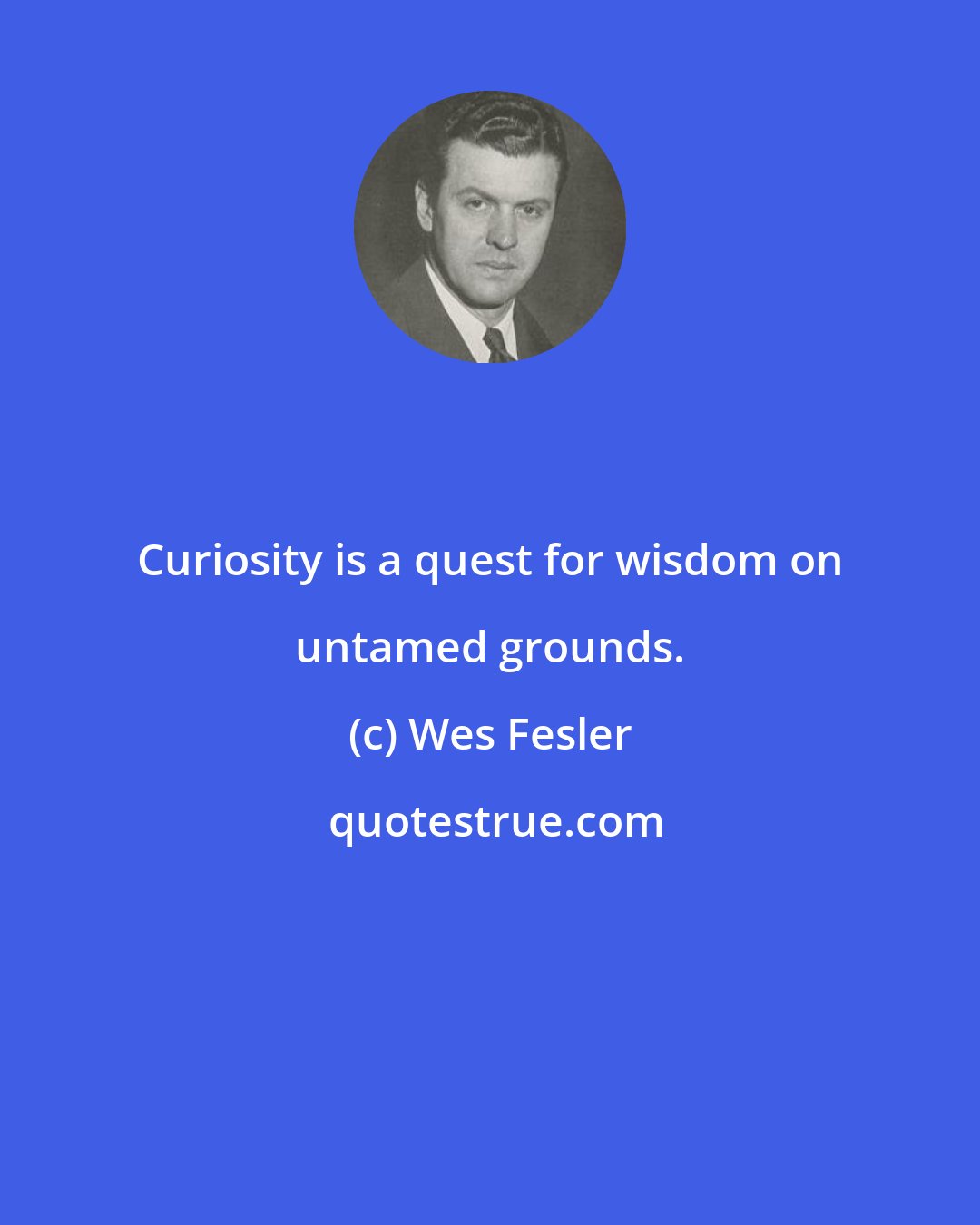 Curiosity is a quest for wisdom on untamed grounds.

(c) Wes Fesler

quotestrue.com